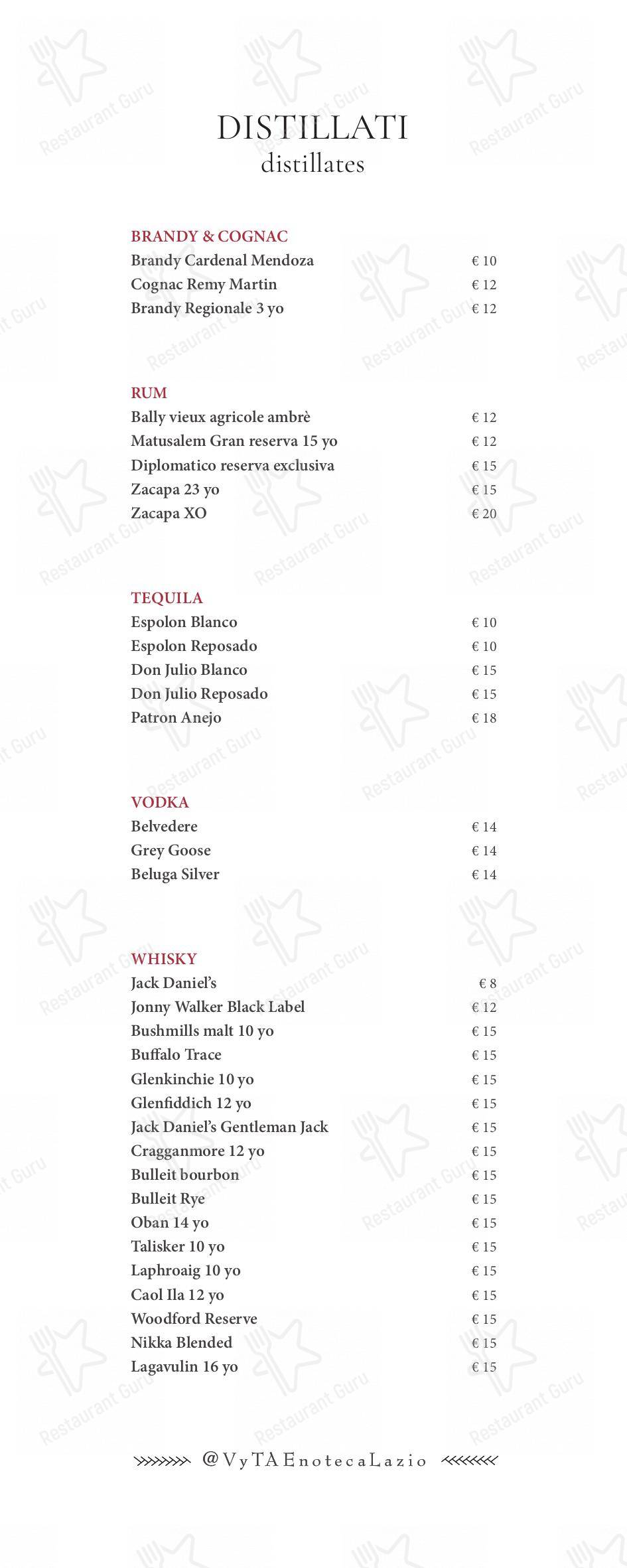 DISTILLATI
distillates

BRANDY & COGNAC

| | |
|---|---|
| Brandy Cardenal Mendoza | € 10 |
| Cognac Remy Martin | € 12 |
| Brandy Regionale 3 yo | € 12 |

RUM

| | |
|---|---|
| Bally vieux agricole ambrè | € 12 |
| Matusalem Gran reserva 15 yo | € 12 |
| Diplomatico reserva exclusiva | € 15 |
| Zacapa 23 yo | € 15 |
| Zacapa XO | € 20 |

TEQUILA

| | |
|---|---|
| Espolon Blanco | € 10 |
| Espolon Reposado | € 10 |
| Don Julio Blanco | € 15 |
| Don Julio Reposado | € 15 |
| Patron Anejo | € 18 |

VODKA

| | |
|---|---|
| Belvedere | € 14 |
| Grey Goose | € 14 |
| Beluga Silver | € 14 |

WHISKY

| | |
|---|---|
| Jack Daniel's | € 8 |
| Jonny Walker Black Label | € 12 |
| Bushmills malt 10 yo | € 15 |
| Buffalo Trace | € 15 |
| Glenkinchie 10 yo | € 15 |
| Glenfiddich 12 yo | € 15 |
| Jack Daniel's Gentleman Jack | € 15 |
| Cragganmore 12 yo | € 15 |
| Bulleit bourbon | € 15 |
| Bulleit Rye | € 15 |
| Oban 14 yo | € 15 |
| Talisker 10 yo | € 15 |
| Laphroaig 10 yo | € 15 |
| Caol Ila 12 yo | € 15 |
| Woodford Reserve | € 15 |
| Nikka Blended | € 15 |
| Lagavulin 16 yo | € 15 |

@VyTAEnotecaLazio

Restaurant Guru